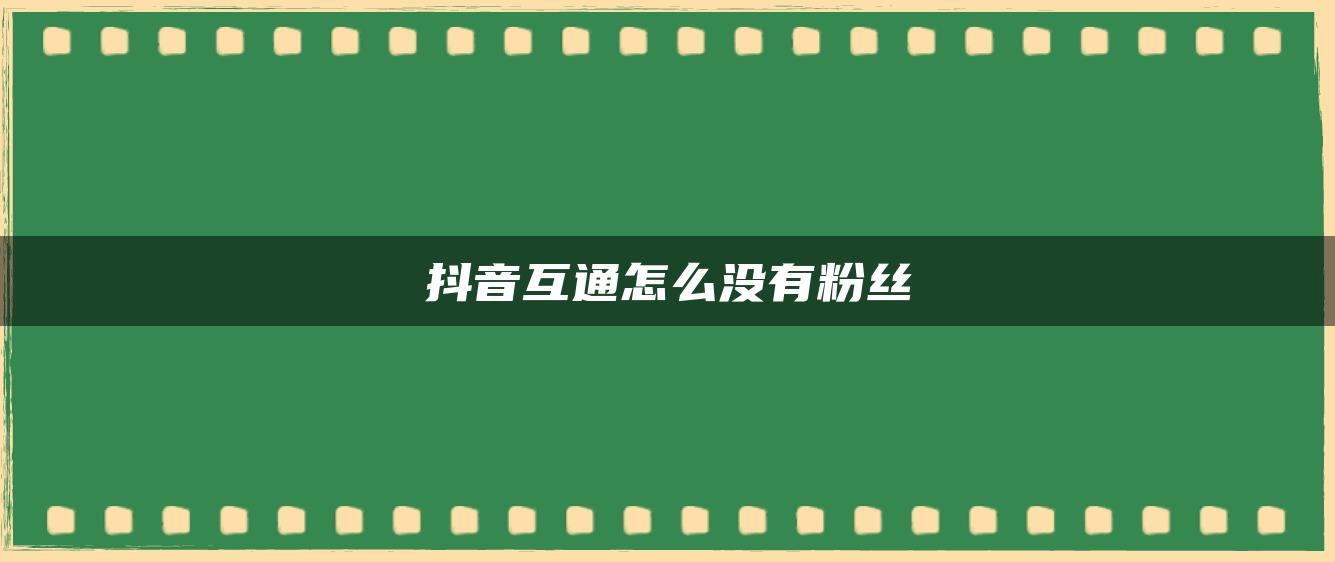 抖音互通怎么没有粉丝